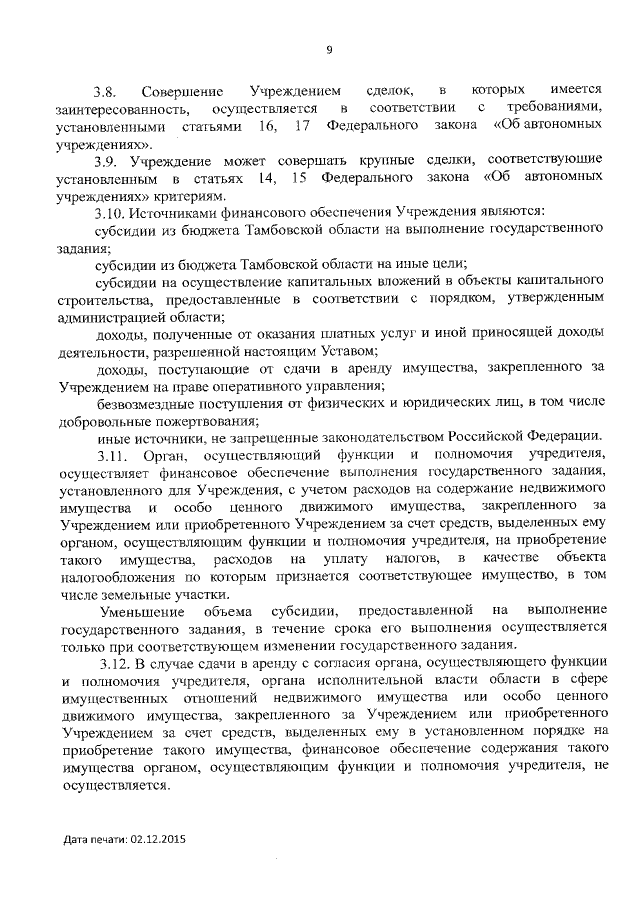 9

3.8. Совершение Учреждением сделок, в которых имеется заинтересованность, осуществляется в соответствии с требованиями, установленными статьями 16, 17 Федерального закона «Об автономных учреждениях».

3.9. Учреждение может совершать крупные сделки, соответствующие установленным в статьях 14, 15 Федерального закона «Об автономных учреждениях» критериям.

3.10. Источниками финансового обеспечения Учреждения являются:

субсидии из бюджета Тамбовской области на выполнение государственного задания;

субсидии из бюджета Тамбовской области на иные цели;

субсидии на осуществление капитальных вложений в объекты капитального строительства, предоставленные в соответствии с порядком, утвержденным администрацией области;

доходы, полученные от оказания платных услуг и иной приносящей доходы деятельности, разрешенной настоящим Уставом;

доходы, поступающие от сдачи в аренду имущества, закрепленного за Учреждением на праве оперативного управления;

безвозмездные поступления от физических и юридических лиц, в том числе добровольные пожертвования;

иные источники, не запрещенные законодательством Российской Федерации.

3.11. Орган, осуществляющий функции и полномочия учредителя, осуществляет финансовое обеспечение выполнения государственного задания, установленного для Учреждения, с учетом расходов на содержание недвижимого имущества и особо ценного движимого имущества, закрепленного за Учреждением или приобретенного Учреждением за счет средств, выделенных ему органом, осуществляющим функции и полномочия учредителя, на приобретение такого имущества, расходов на уплату налогов, в качестве объекта налогообложения по которым признается соответствующее имущество, в том числе земельные участки.

Уменьшение объема субсидии, предоставленной на выполнение государственного задания, в течение срока его выполнения осуществляется только при соответствующем изменении государственного задания.

3.12. В случае сдачи в аренду с согласия органа, осуществляющего функции и полномочия учредителя, органа исполнительной власти области в сфере имущественных отношений недвижимого имущества или особо ценного движимого имущества, закрепленного за Учреждением или приобретенного Учреждением за счет средств, выделенных ему в установленном порядке на приобретение такого имущества, финансовое обеспечение содержания такого имущества органом, осуществляющим функции и полномочия учредителя, не осуществляется.

Дата печати: 02.12.2015